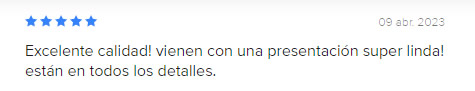 09 abr. 2023

Excelente calidad! vienen con una presentación super linda! están en todos los detalles.